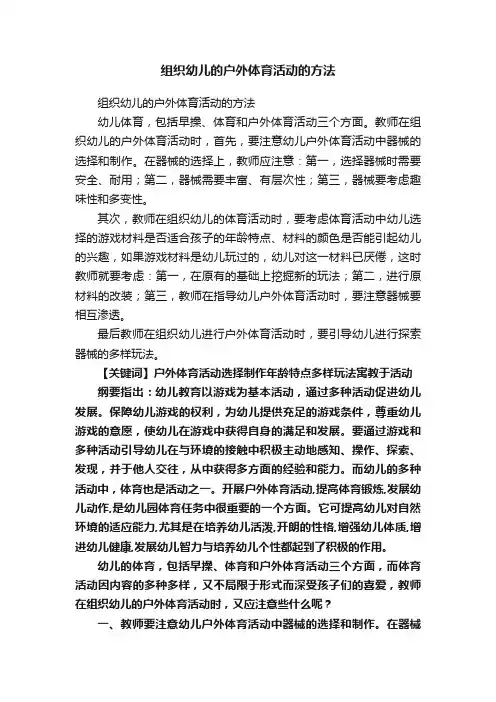 组织幼儿的户外体育活动的方法

组织幼儿的户外体育活动的方法

幼儿体育，包括早操、体育和户外体育活动三个方面。教师在组织幼儿的户外体育活动时，首先，要注意幼儿户外体育活动中器械的选择和制作。在器械的选择上，教师应注意：第一，选择器械时需要安全、耐用；第二，器械需要丰富、有层次性；第三，器械要考虑趣味性和多变性。

其次，教师在组织幼儿的体育活动时，要考虑体育活动中幼儿选择的游戏材料是否适合孩子的年龄特点、材料的颜色是否能引起幼儿的兴趣，如果游戏材料是幼儿玩过的，幼儿对这一材料已厌倦，这时教师就要考虑：第一，在原有的基础上挖掘新的玩法；第二，进行原材料的改装；第三，教师在指导幼儿户外体育活动时，要注意器械要相互渗透。

最后教师在组织幼儿进行户外体育活动时，要引导幼儿进行探索器械的多样玩法。

【关键词】户外体育活动选择制作年龄特点多样玩法寓教于活动

纲要指出：幼儿教育以游戏为基本活动，通过多种活动促进幼儿发展。保障幼儿游戏的权利，为幼儿提供充足的游戏条件，尊重幼儿游戏的意愿，使幼儿在游戏中获得自身的满足和发展。要通过游戏和多种活动引导幼儿在与环境的接触中积极主动地感知、操作、探索、发现，并于他人交往，从中获得多方面的经验和能力。而幼儿的多种活动中，体育也是活动之一。开展户外体育活动,提高体育锻炼,发展幼儿动作,是幼儿园体育任务中很重要的一个方面。它可提高幼儿对自然环境的适应能力,尤其是在培养幼儿活泼,开朗的性格,增强幼儿体质,增进幼儿健康,发展幼儿智力与培养幼儿个性都起到了积极的作用。

幼儿的体育，包括早操、体育和户外体育活动三个方面，而体育活动因内容的多种多样，又不局限于形式而深受孩子们的喜爱，教师在组织幼儿的户外体育活动时，又应注意些什么呢？

一、教师要注意幼儿户外体育活动中器械的选择和制作。在器械